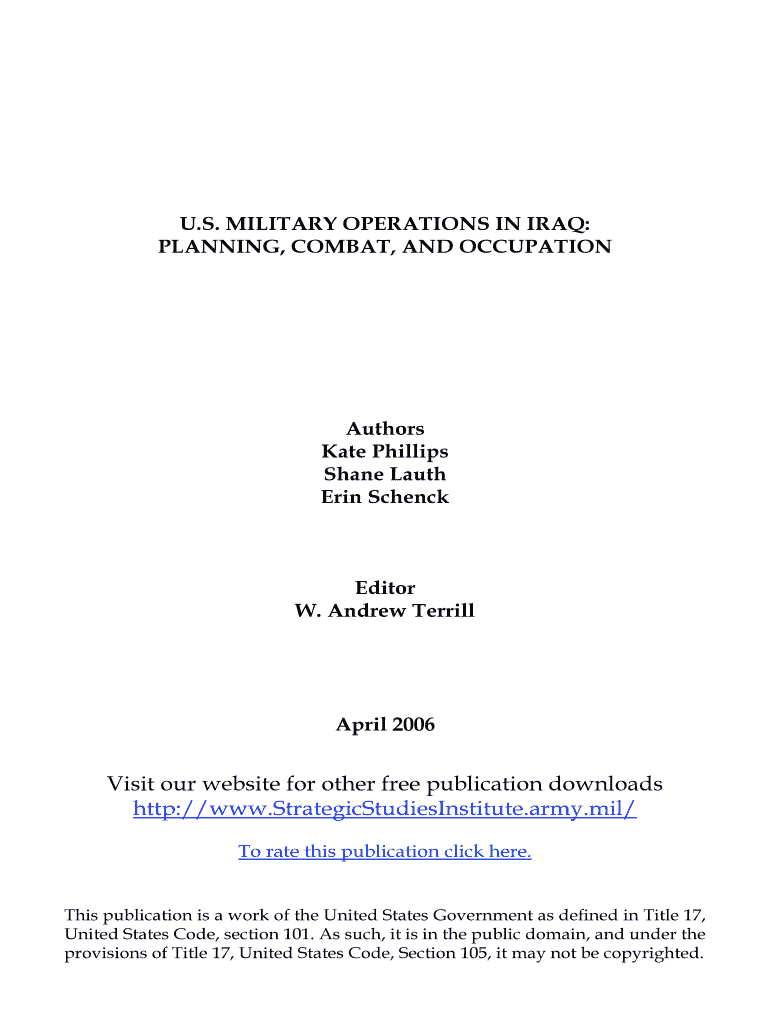 U.S. MILITARY OPERATIONS IN IRAQ: PLANNING, COMBAT, AND OCCUPATION

Authors
Kate Phillips
Shane Lauth
Erin Schenck

Editor
W. Andrew Terrill

April 2006

Visit our website for other free publication downloads
http://www.StrategicStudiesInstitute.army.mil/

To rate this publication click here.

This publication is a work of the United States Government as defined in Title 17, United States Code, section 101. As such, it is in the public domain, and under the provisions of Title 17, United States Code, Section 105, it may not be copyrighted.